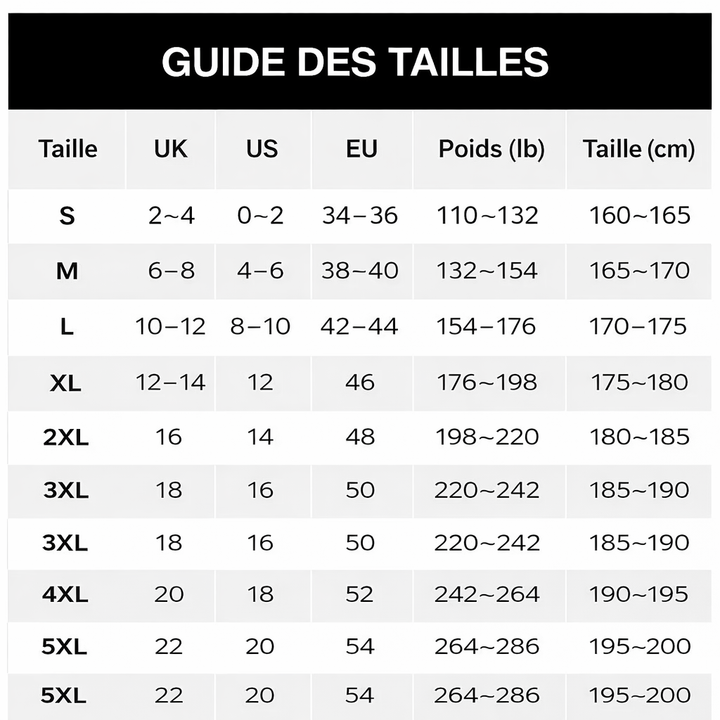 GUIDE DES TAILLES

| Taille | UK | US | EU | Poids (lb) | Taille (cm) |
|---|---|---|---|---|---|
| S | 2~4 | 0~2 | 34–36 | 110~132 | 160~165 |
| M | 6–8 | 4–6 | 38~40 | 132~154 | 165~170 |
| L | 10–12 | 8–10 | 42–44 | 154–176 | 170–175 |
| XL | 12–14 | 12 | 46 | 176~198 | 175~180 |
| 2XL | 16 | 14 | 48 | 198~220 | 180~185 |
| 3XL | 18 | 16 | 50 | 220~242 | 185~190 |
| 3XL | 18 | 16 | 50 | 220~242 | 185~190 |
| 4XL | 20 | 18 | 52 | 242~264 | 190~195 |
| 5XL | 22 | 20 | 54 | 264~286 | 195~200 |
| 5XL | 22 | 20 | 54 | 264~286 | 195~200 |